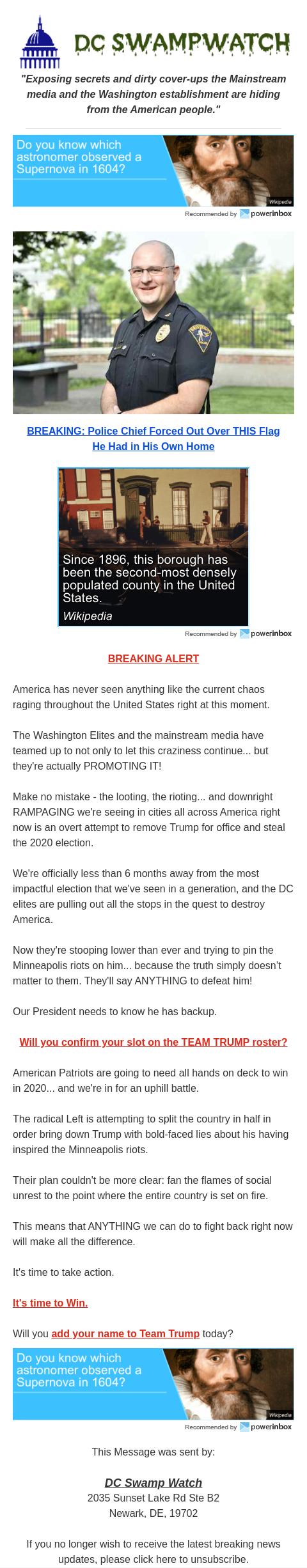 DC SWAMPWATCH

"Exposing secrets and dirty cover-ups the Mainstream media and the Washington establishment are hiding from the American people."

Do you know which astronomer observed a Supernova in 1604?

Wikipedia

Recommended by powerinbox

BREAKING: Police Chief Forced Out Over THIS Flag He Had in His Own Home

Since 1896, this borough has been the second-most densely populated county in the United States.

Wikipedia

Recommended by powerinbox

BREAKING ALERT

America has never seen anything like the current chaos raging throughout the United States right at this moment.

The Washington Elites and the mainstream media have teamed up to not only to let this craziness continue... but they're actually PROMOTING IT!

Make no mistake - the looting, the rioting... and downright RAMPAGING we're seeing in cities all across America right now is an overt attempt to remove Trump for office and steal the 2020 election.

We're officially less than 6 months away from the most impactful election that we've seen in a generation, and the DC elites are pulling out all the stops in the quest to destroy America.

Now they're stooping lower than ever and trying to pin the Minneapolis riots on him... because the truth simply doesn't matter to them. They'll say ANYTHING to defeat him!

Our President needs to know he has backup.

Will you confirm your slot on the TEAM TRUMP roster?

American Patriots are going to need all hands on deck to win in 2020... and we're in for an uphill battle.

The radical Left is attempting to split the country in half in order bring down Trump with bold-faced lies about his having inspired the Minneapolis riots.

Their plan couldn't be more clear: fan the flames of social unrest to the point where the entire country is set on fire.

This means that ANYTHING we can do to fight back right now will make all the difference.

It's time to take action.

It's time to Win.

Will you add your name to Team Trump today?

Do you know which astronomer observed a Supernova in 1604?

Wikipedia

Recommended by powerinbox

This Message was sent by:

DC Swamp Watch
2035 Sunset Lake Rd Ste B2
Newark, DE, 19702

If you no longer wish to receive the latest breaking news updates, please click here to unsubscribe.